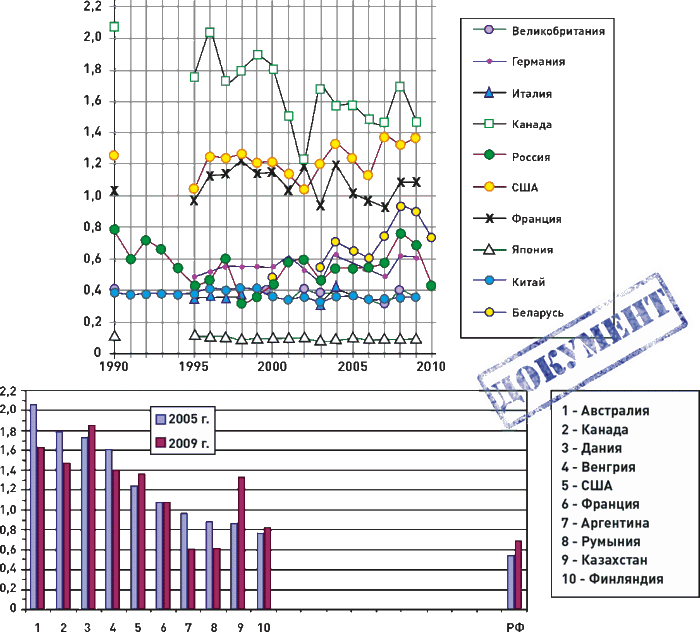 2,2
2,0
1,8
1,6
1,4
1,2
1,0
0,8
0,6
0,4
0,2
0
1990
1995
2000
2005
2010

Великобритания
Германия
Италия
Канада
Россия
США
Франция
Япония
Китай
Беларусь

ДОКУМЕНТ

2,2
2,0
1,8
1,6
1,4
1,2
1,0
0,8
0,6
0,4
0,2
0

2005 г.
2009 г.

1 2 3 4 5 6 7 8 9 10 РФ

1 - Австралия
2 - Канада
3 - Дания
4 - Венгрия
5 - США
6 - Франция
7 - Аргентина
8 - Румыния
9 - Казахстан
10 - Финляндия